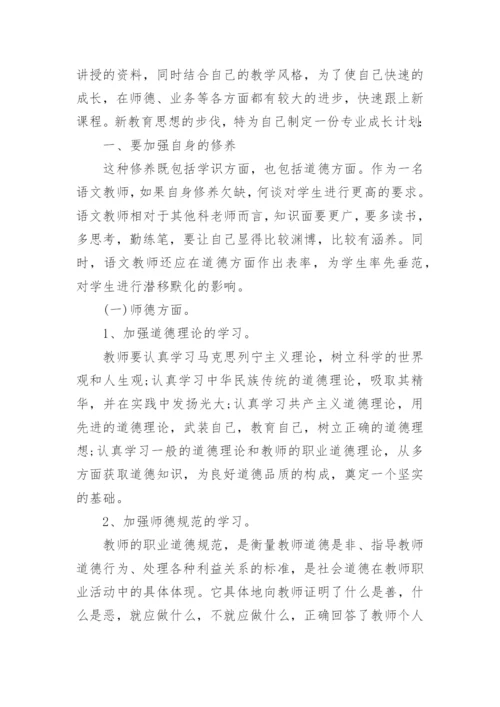 讲授的资料，同时结合自己的教学风格，为了使自己快速的成长，在师德、业务等各方面都有较大的进步，快速跟上新课程。新教育思想的步伐，特为自己制定一份专业成长计划:

一、要加强自身的修养

这种修养既包括学识方面，也包括道德方面。作为一名语文教师，如果自身修养欠缺，何谈对学生进行更高的要求。语文教师相对于其他科老师而言，知识面要更广，要多读书，多思考，勤练笔，要让自己显得比较渊博，比较有涵养。同时，语文教师还应在道德方面作出表率，为学生率先垂范，对学生进行潜移默化的影响。

(一)师德方面。

1、加强道德理论的学习。

教师要认真学习马克思列宁主义理论，树立科学的世界观和人生观;认真学习中华民族传统的道德理论，吸取其精华，并在实践中发扬光大;认真学习共产主义道德理论，用先进的道德理论，武装自己，教育自己，树立正确的道德理想;认真学习一般的道德理论和教师的职业道德理论，从多方面获取道德知识，为良好道德品质的构成，奠定一个坚实的基础。

2、加强师德规范的学习。

教师的职业道德规范，是衡量教师道德是非、指导教师道德行为、处理各种利益关系的标准，是社会道德在教师职业活动中的具体体现。它具体地向教师证明了什么是善，什么是恶，就应做什么，不就应做什么，正确回答了教师个人